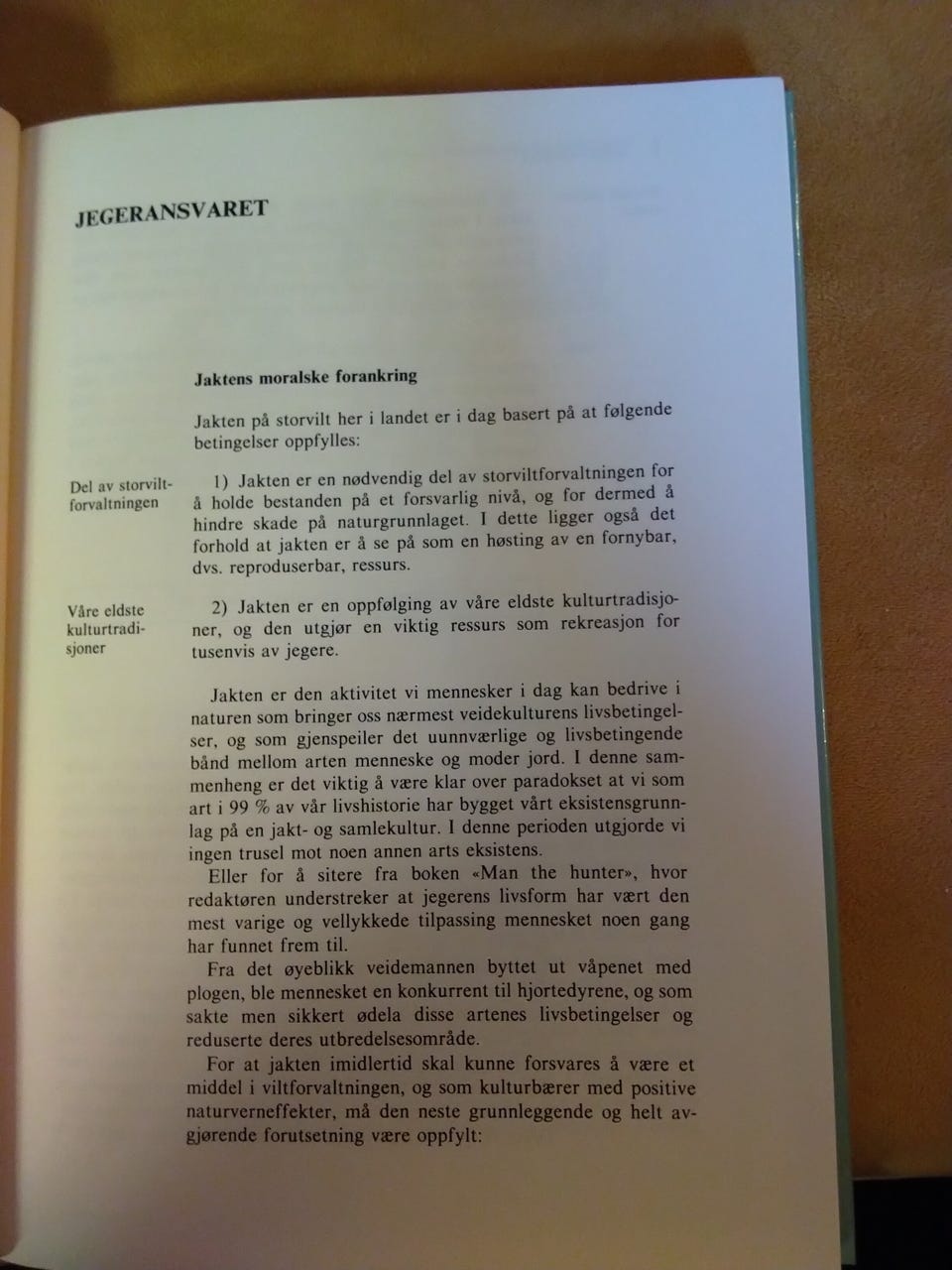 JEGERANSVARET

Jaktens moralske forankring

Jakten på storvilt her i landet er i dag basert på at følgende betingelser oppfylles:

Del av storviltforvaltningen

1) Jakten er en nødvendig del av storviltforvaltningen for å holde bestanden på et forsvarlig nivå, og for dermed å hindre skade på naturgrunnlaget. I dette ligger også det forhold at jakten er å se på som en høsting av en fornybar, dvs. reproduserbar, ressurs.

Våre eldste kulturtradisjoner

2) Jakten er en oppfølging av våre eldste kulturtradisjoner, og den utgjør en viktig ressurs som rekreasjon for tusenvis av jegere.

Jakten er den aktivitet vi mennesker i dag kan bedrive i naturen som bringer oss nærmest veidekulturens livsbetingelser, og som gjenspeiler det uunnværlige og livsbetingende bånd mellom arten menneske og moder jord. I denne sammenheng er det viktig å være klar over paradokset at vi som art i 99 % av vår livshistorie har bygget vårt eksistensgrunnlag på en jakt- og samlekultur. I denne perioden utgjorde vi ingen trusel mot noen annen arts eksistens.

Eller for å sitere fra boken «Man the hunter», hvor redaktøren understreker at jegerens livsform har vært den mest varige og vellykkede tilpassing mennesket noen gang har funnet frem til.

Fra det øyeblikk veidemannen byttet ut våpenet med plogen, ble mennesket en konkurrent til hjortedyrene, og som sakte men sikkert ødela disse artenes livsbetingelser og reduserte deres utbredelsesområde.

For at jakten imidlertid skal kunne forsvares å være et middel i viltforvaltningen, og som kulturbærer med positive naturverneffekter, må den neste grunnleggende og helt avgjørende forutsetning være oppfylt: